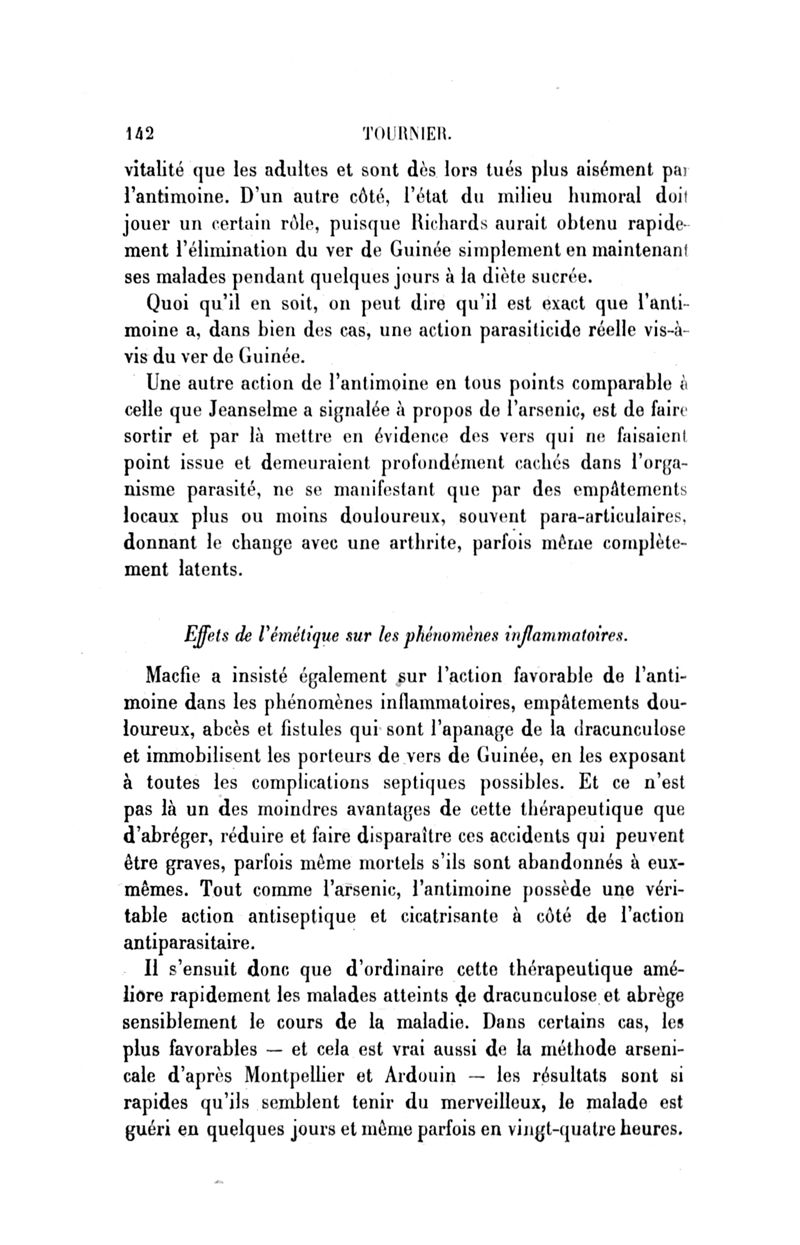 142 TOURNIER.

vitalité que les adultes et sont dès lors tués plus aisément par l'antimoine. D'un autre côté, l'état du milieu humoral doit jouer un certain rôle, puisque Richards aurait obtenu rapidement l'élimination du ver de Guinée simplement en maintenant ses malades pendant quelques jours à la diète sucrée.

Quoi qu'il en soit, on peut dire qu'il est exact que l'antimoine a, dans bien des cas, une action parasiticide réelle vis-à-vis du ver de Guinée.

Une autre action de l'antimoine en tous points comparable à celle que Jeanselme a signalée à propos de l'arsenic, est de faire sortir et par là mettre en évidence des vers qui ne faisaient point issue et demeuraient profondément cachés dans l'organisme parasité, ne se manifestant que par des empâtements locaux plus ou moins douloureux, souvent para-articulaires, donnant le change avec une arthrite, parfois même complètement latents.

Effets de l'émétique sur les phénomènes inflammatoires.

Macfie a insisté également sur l'action favorable de l'antimoine dans les phénomènes inflammatoires, empâtements douloureux, abcès et fistules qui sont l'apanage de la dracunculose et immobilisent les porteurs de vers de Guinée, en les exposant à toutes les complications septiques possibles. Et ce n'est pas là un des moindres avantages de cette thérapeutique que d'abréger, réduire et faire disparaître ces accidents qui peuvent être graves, parfois même mortels s'ils sont abandonnés à eux-mêmes. Tout comme l'arsenic, l'antimoine possède une véritable action antiseptique et cicatrisante à côté de l'action antiparasitaire.

Il s'ensuit donc que d'ordinaire cette thérapeutique améliore rapidement les malades atteints de dracunculose et abrège sensiblement le cours de la maladie. Dans certains cas, les plus favorables — et cela est vrai aussi de la méthode arsenicale d'après Montpellier et Ardouin — les résultats sont si rapides qu'ils semblent tenir du merveilleux, le malade est guéri en quelques jours et même parfois en vingt-quatre heures.